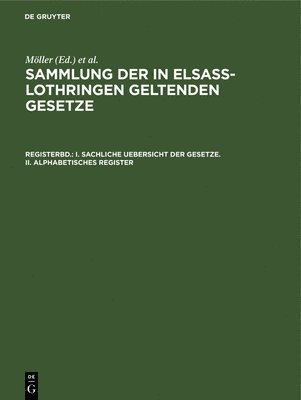 DE GRUYTER

Möller (Ed.) et al.

SAMMLUNG DER IN ELSASS-LOTHRINGEN GELTENDEN GESETZE

REGISTERBD.: I. SACHLICHE UEBERSICHT DER GESETZE. II. ALPHABETISCHES REGISTER

DE
G